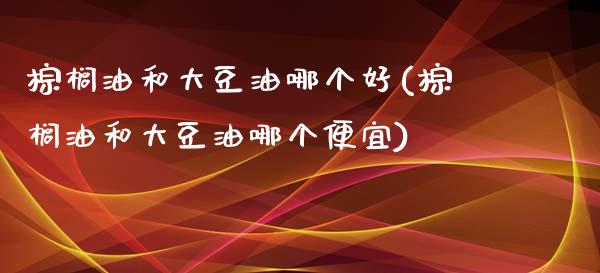 棕榈油和大豆油哪个好(棕榈油和大豆油哪个便宜)